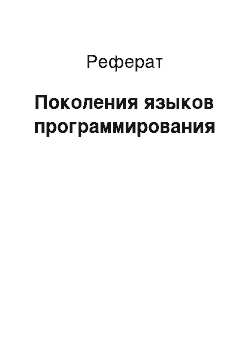 Реферат

Поколения языков программирования